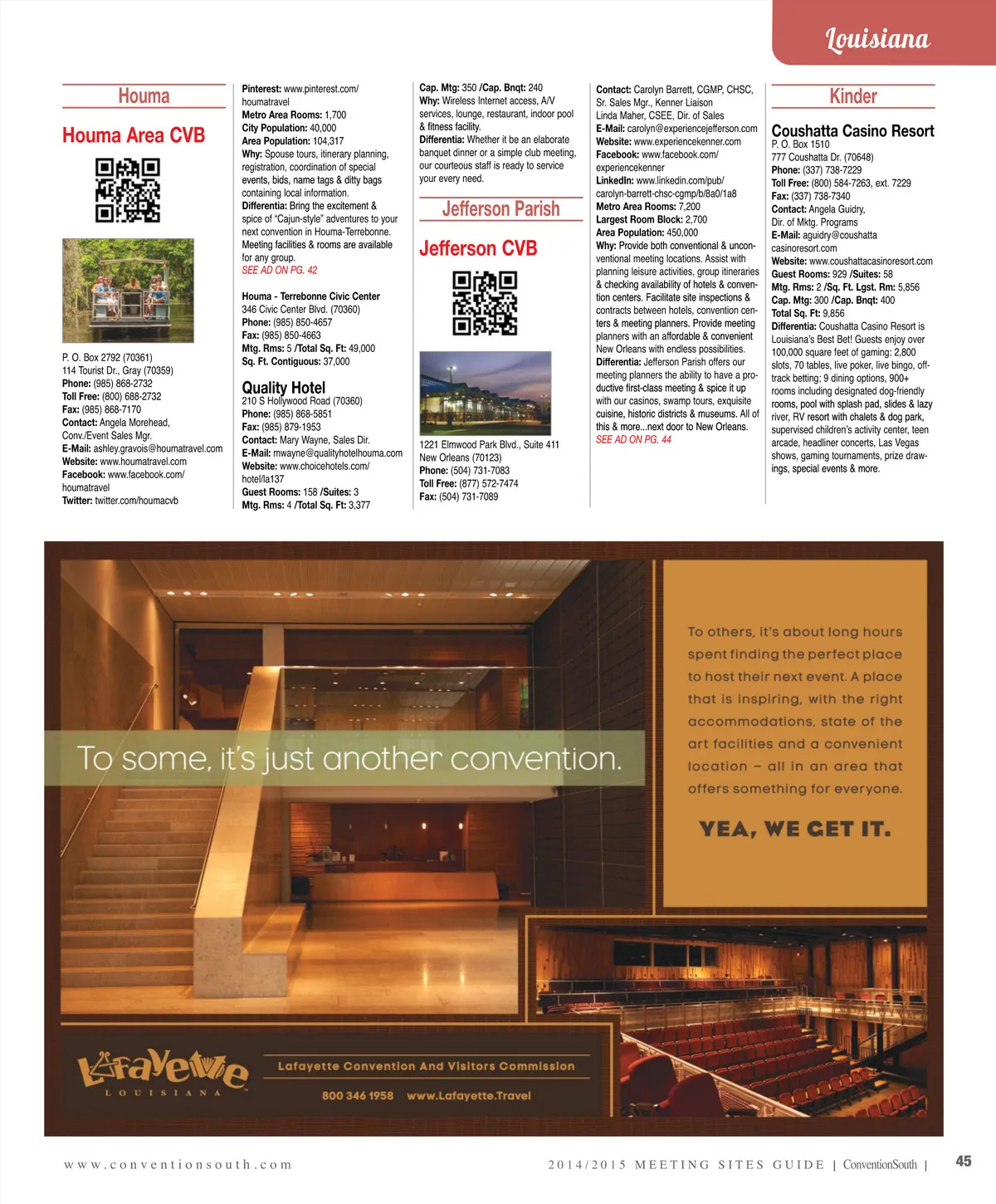 Louisiana

Houma

Houma Area CVB

P. O. Box 2792 (70361)
114 Tourist Dr., Gray (70359)
Phone: (985) 868-2732
Toll Free: (800) 688-2732
Fax: (985) 868-7170
Contact: Angela Morehead, Conv./Event Sales Mgr.
E-Mail: ashley.gravois@houmatravel.com
Website: www.houmatravel.com
Facebook: www.facebook.com/houmatravel
Twitter: twitter.com/houmacvb

Pinterest: www.pinterest.com/houmatravel
Metro Area Rooms: 1,700
City Population: 40,000
Area Population: 104,317
Why: Spouse tours, itinerary planning, registration, coordination of special events, bids, name tags & ditty bags containing local information.
Differentia: Bring the excitement & spice of "Cajun-style" adventures to your next convention in Houma-Terrebonne. Meeting facilities & rooms are available for any group.
SEE AD ON PG. 42

Houma - Terrebonne Civic Center
346 Civic Center Blvd. (70360)
Phone: (985) 850-4657
Fax: (985) 850-4663
Mtg. Rms: 5 /Total Sq. Ft: 49,000
Sq. Ft. Contiguous: 37,000

Quality Hotel
210 S Hollywood Road (70360)
Phone: (985) 868-5851
Fax: (985) 879-1953
Contact: Mary Wayne, Sales Dir.
E-Mail: mwayne@qualityhotelhouma.com
Website: www.choicehotels.com/hotel/la137
Guest Rooms: 158 /Suites: 3
Mtg. Rms: 4 /Total Sq. Ft: 3,377

Cap. Mtg: 350 /Cap. Bnqt: 240
Why: Wireless Internet access, A/V services, lounge, restaurant, indoor pool & fitness facility.
Differentia: Whether it be an elaborate banquet dinner or a simple club meeting, our courteous staff is ready to service your every need.

Jefferson Parish

Jefferson CVB

1221 Elmwood Park Blvd., Suite 411
New Orleans (70123)
Phone: (504) 731-7083
Toll Free: (877) 572-7474
Fax: (504) 731-7089

Contact: Carolyn Barrett, CGMP, CHSC, Sr. Sales Mgr., Kenner Liaison
Linda Maher, CSEE, Dir. of Sales
E-Mail: carolyn@experiencejefferson.com
Website: www.experiencekenner.com
Facebook: www.facebook.com/experiencekenner
LinkedIn: www.linkedin.com/pub/carolyn-barrett-chsc-cgmp/b/8a0/1a8
Metro Area Rooms: 7,200
Largest Room Block: 2,700
Area Population: 450,000
Why: Provide both conventional & unconventional meeting locations. Assist with planning leisure activities, group itineraries & checking availability of hotels & convention centers. Facilitate site inspections & contracts between hotels, convention centers & meeting planners. Provide meeting planners with an affordable & convenient New Orleans with endless possibilities.
Differentia: Jefferson Parish offers our meeting planners the ability to have a productive first-class meeting & spice it up with our casinos, swamp tours, exquisite cuisine, historic districts & museums. All of this & more...next door to New Orleans.
SEE AD ON PG. 44

Kinder

Coushatta Casino Resort
P. O. Box 1510
777 Coushatta Dr. (70648)
Phone: (337) 738-7229
Toll Free: (800) 584-7263, ext. 7229
Fax: (337) 738-7340
Contact: Angela Guidry, Dir. of Mktg. Programs
E-Mail: aguidry@coushattacasinoresort.com
Website: www.coushattacasinoresort.com
Guest Rooms: 929 /Suites: 58
Mtg. Rms: 2 /Sq. Ft. Lgst. Rm: 5,856
Cap. Mtg: 300 /Cap. Bnqt: 400
Total Sq. Ft: 9,856
Differentia: Coushatta Casino Resort is Louisiana's Best Bet! Guests enjoy over 100,000 square feet of gaming: 2,800 slots, 70 tables, live poker, live bingo, off-track betting; 9 dining options, 900+ rooms including designated dog-friendly rooms, pool with splash pad, slides & lazy river, RV resort with chalets & dog park, supervised children's activity center, teen arcade, headliner concerts, Las Vegas shows, gaming tournaments, prize drawings, special events & more.

To some, it's just another convention.

To others, it's about long hours spent finding the perfect place to host their next event. A place that is inspiring, with the right accommodations, state of the art facilities and a convenient location – all in an area that offers something for everyone.

YEA, WE GET IT.

Lafayette LOUISIANA

Lafayette Convention And Visitors Commission

800 346 1958 www.Lafayette.Travel

www.conventionsouth.com

2014/2015 MEETING SITES GUIDE | ConventionSouth | 45